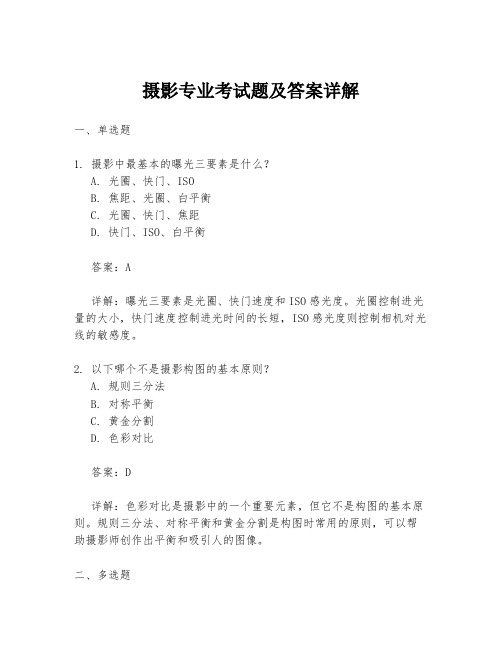 摄影专业考试题及答案详解

一、单选题

1. 摄影中最基本的曝光三要素是什么？
A. 光圈、快门、ISO
B. 焦距、光圈、白平衡
C. 光圈、快门、焦距
D. 快门、ISO、白平衡

答案：A

详解：曝光三要素是光圈、快门速度和ISO感光度。光圈控制进光量的大小，快门速度控制进光时间的长短，ISO感光度则控制相机对光线的敏感度。

2. 以下哪个不是摄影构图的基本原则？
A. 规则三分法
B. 对称平衡
C. 黄金分割
D. 色彩对比

答案：D

详解：色彩对比是摄影中的一个重要元素，但它不是构图的基本原则。规则三分法、对称平衡和黄金分割是构图时常用的原则，可以帮助摄影师创作出平衡和吸引人的图像。

二、多选题